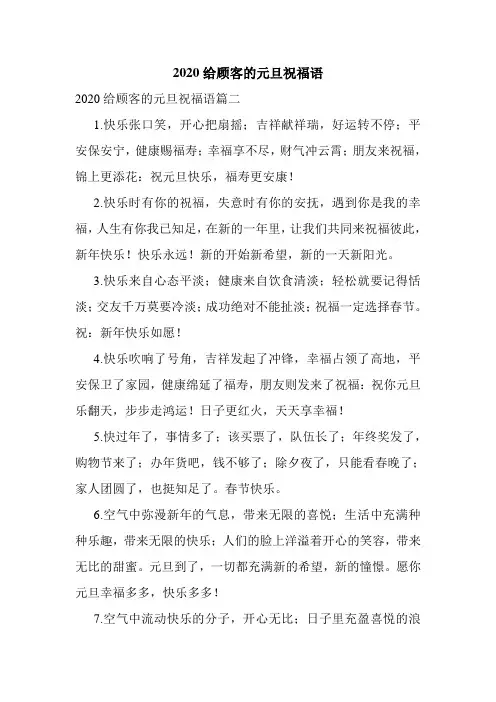 2020 给顾客的元旦祝福语

2020 给顾客的元旦祝福语篇二

1.快乐张口笑，开心把扇摇；吉祥献祥瑞，好运转不停；平安保安宁，健康赐福寿；幸福享不尽，财气冲云霄；朋友来祝福，锦上更添花：祝元旦快乐，福寿更安康！

2.快乐时有你的祝福，失意时有你的安抚，遇到你是我的幸福，人生有你我已知足，在新的一年里，让我们共同来祝福彼此，新年快乐！快乐永远！新的开始新希望，新的一天新阳光。

3.快乐来自心态平淡；健康来自饮食清淡；轻松就要记得恬淡；交友千万莫要冷淡；成功绝对不能扯淡；祝福一定选择春节。祝：新年快乐如愿！

4.快乐吹响了号角，吉祥发起了冲锋，幸福占领了高地，平安保卫了家园，健康绵延了福寿，朋友则发来了祝福：祝你元旦乐翻天，步步走鸿运！日子更红火，天天享幸福！

5.快过年了，事情多了；该买票了，队伍长了；年终奖发了，购物节来了；办年货吧，钱不够了；除夕夜了，只能看春晚了；家人团圆了，也挺知足了。春节快乐。

6.空气中弥漫新年的气息，带来无限的喜悦；生活中充满种种乐趣，带来无限的快乐；人们的脸上洋溢着开心的笑容，带来无比的甜蜜。元旦到了，一切都充满新的希望，新的憧憬。愿你元旦幸福多多，快乐多多！

7.空气中流动快乐的分子，开心无比；日子里充盈喜悦的浪